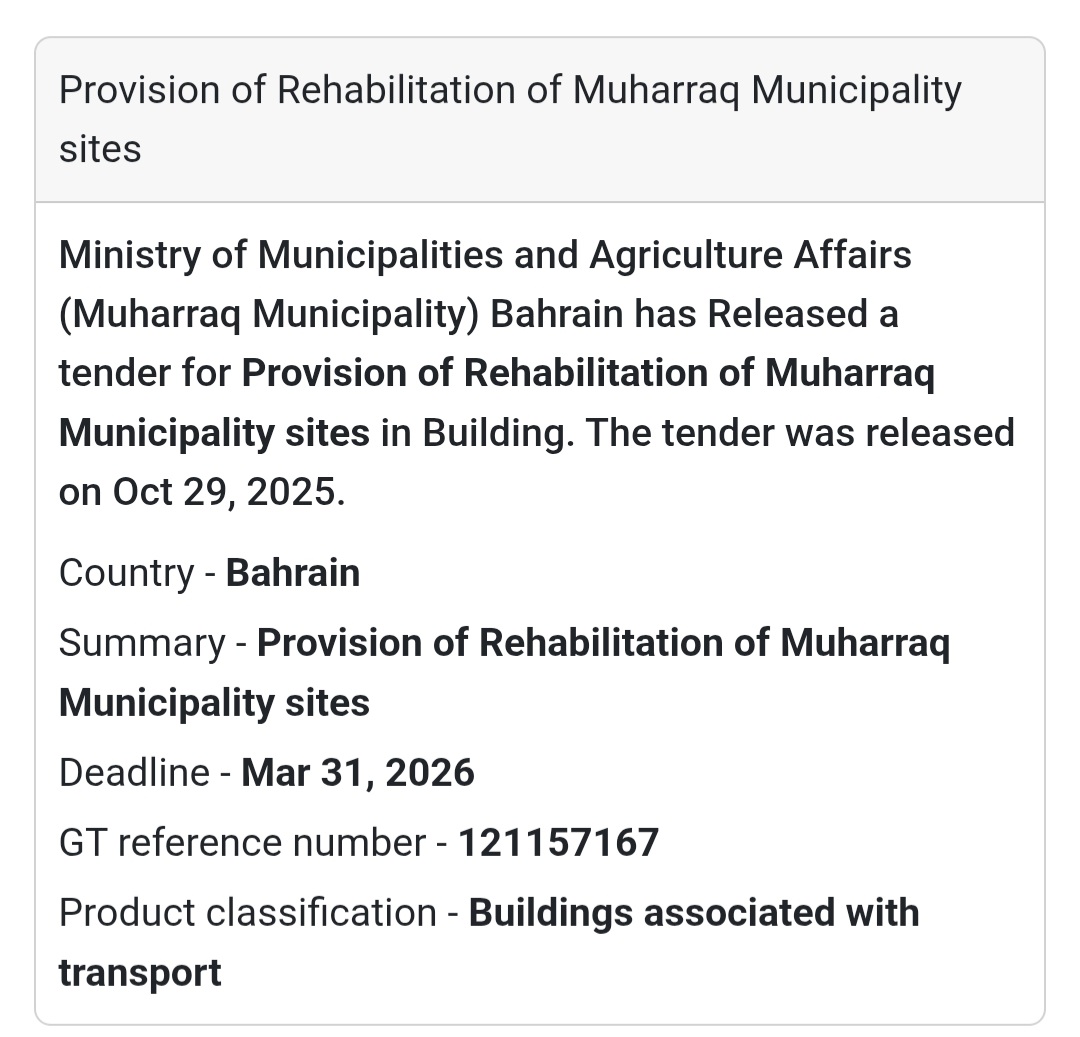 Provision of Rehabilitation of Muharraq Municipality sites

Ministry of Municipalities and Agriculture Affairs (Muharraq Municipality) Bahrain has Released a tender for Provision of Rehabilitation of Muharraq Municipality sites in Building. The tender was released on Oct 29, 2025.

Country - Bahrain

Summary - Provision of Rehabilitation of Muharraq Municipality sites

Deadline - Mar 31, 2026

GT reference number - 121157167

Product classification - Buildings associated with transport